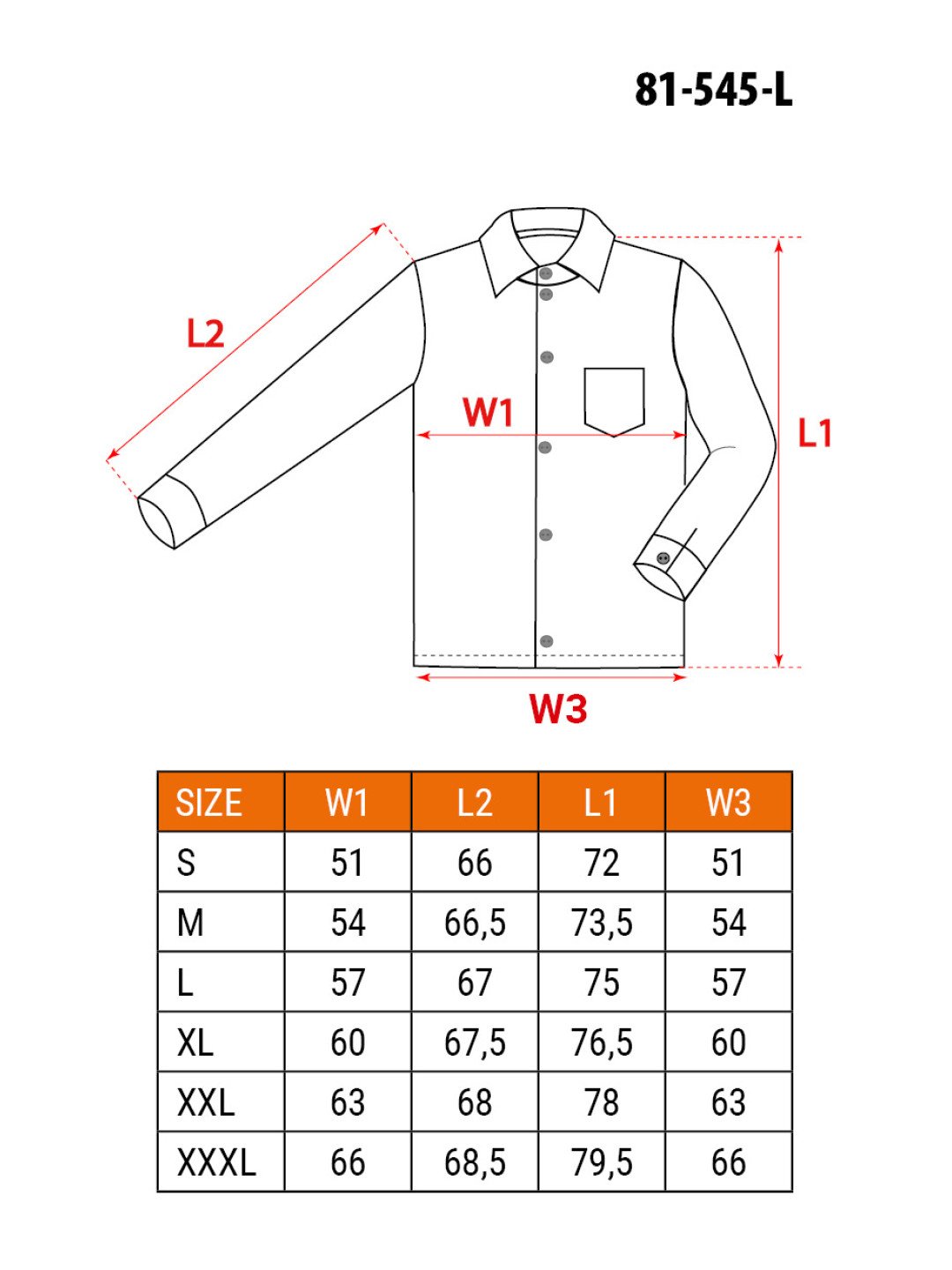 81-545-L

L2

W1

L1

W3

| SIZE | W1 | L2 | L1 | W3 |
|---|---|---|---|---|
| S | 51 | 66 | 72 | 51 |
| M | 54 | 66,5 | 73,5 | 54 |
| L | 57 | 67 | 75 | 57 |
| XL | 60 | 67,5 | 76,5 | 60 |
| XXL | 63 | 68 | 78 | 63 |
| XXXL | 66 | 68,5 | 79,5 | 66 |